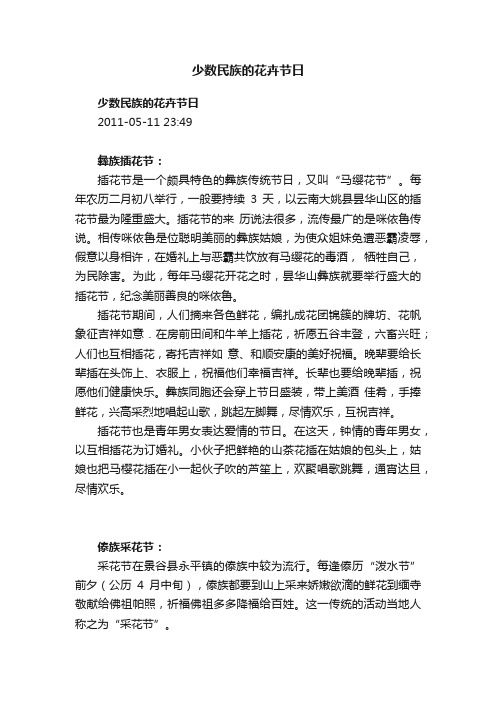 少数民族的花卉节日

少数民族的花卉节日
2011-05-11 23:49

彝族插花节：

插花节是一个颇具特色的彝族传统节日，又叫“马缨花节”。每年农历二月初八举行，一般要持续 3 天，以云南大姚县昙华山区的插花节最为隆重盛大。插花节的来 历说法很多，流传最广的是咪依鲁传说。相传咪依鲁是位聪明美丽的彝族姑娘，为使众姐妹免遭恶霸凌辱，假意以身相许，在婚礼上与恶霸共饮放有马缨花的毒酒， 牺牲自己，为民除害。为此，每年马缨花开花之时，昙华山彝族就要举行盛大的插花节，纪念美丽善良的咪依鲁。

插花节期间，人们摘来各色鲜花，编扎成花团锦簇的牌坊、花帆象征吉祥如意．在房前田间和牛羊上插花，祈愿五谷丰登，六畜兴旺；人们也互相插花，寄托吉祥如 意、和顺安康的美好祝福。晚辈要给长辈插在头饰上、衣服上，祝福他们幸福吉祥。长辈也要给晚辈插，祝愿他们健康快乐。彝族同胞还会穿上节日盛装，带上美酒 佳肴，手捧鲜花，兴高采烈地唱起山歌，跳起左脚舞，尽情欢乐，互祝吉祥。

插花节也是青年男女表达爱情的节日。在这天，钟情的青年男女，以互相插花为订婚礼。小伙子把鲜艳的山茶花插在姑娘的包头上，姑娘也把马樱花插在小一起伙子吹的芦笙上，欢聚唱歌跳舞，通宵达旦，尽情欢乐。

傣族采花节：

采花节在景谷县永平镇的傣族中较为流行。每逢傣历“泼水节”前夕（公历 4 月中旬），傣族都要到山上采来娇嫩欲滴的鲜花到缅寺敬献给佛祖帕照，祈福佛祖多多降福给百姓。这一传统的活动当地人称之为“采花节”。